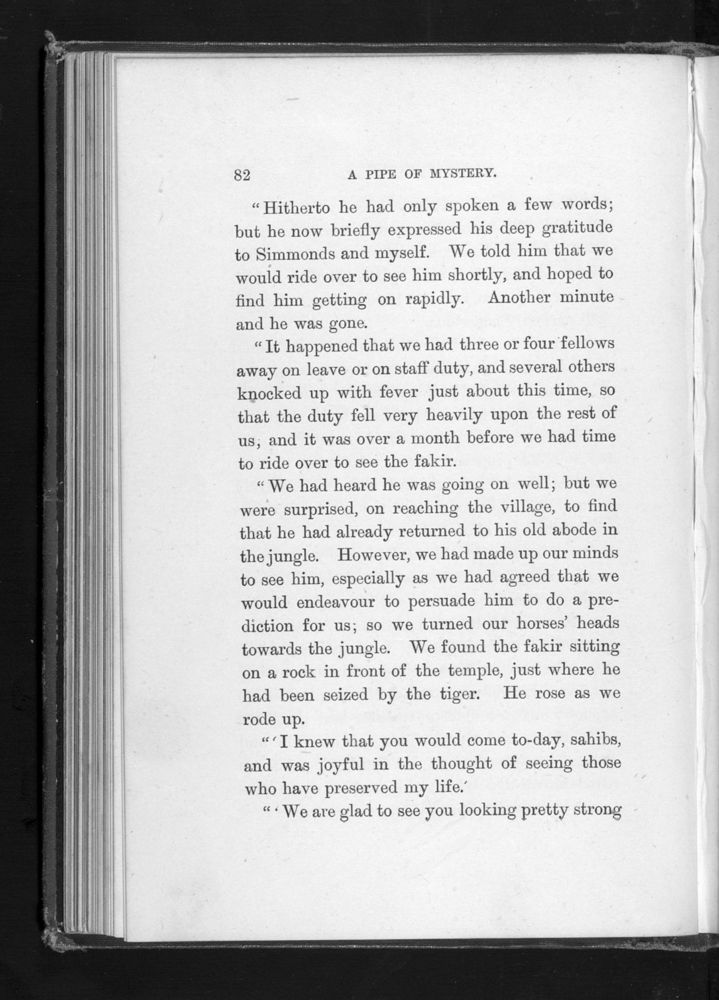 82 A PIPE OF MYSTERY.

"Hitherto he had only spoken a few words; but he now briefly expressed his deep gratitude to Simmonds and myself. We told him that we would ride over to see him shortly, and hoped to find him getting on rapidly. Another minute and he was gone.

"It happened that we had three or four fellows away on leave or on staff duty, and several others knocked up with fever just about this time, so that the duty fell very heavily upon the rest of us, and it was over a month before we had time to ride over to see the fakir.

"We had heard he was going on well; but we were surprised, on reaching the village, to find that he had already returned to his old abode in the jungle. However, we had made up our minds to see him, especially as we had agreed that we would endeavour to persuade him to do a prediction for us; so we turned our horses' heads towards the jungle. We found the fakir sitting on a rock in front of the temple, just where he had been seized by the tiger. He rose as we rode up.

"'I knew that you would come to-day, sahibs, and was joyful in the thought of seeing those who have preserved my life.'

"'We are glad to see you looking pretty strong